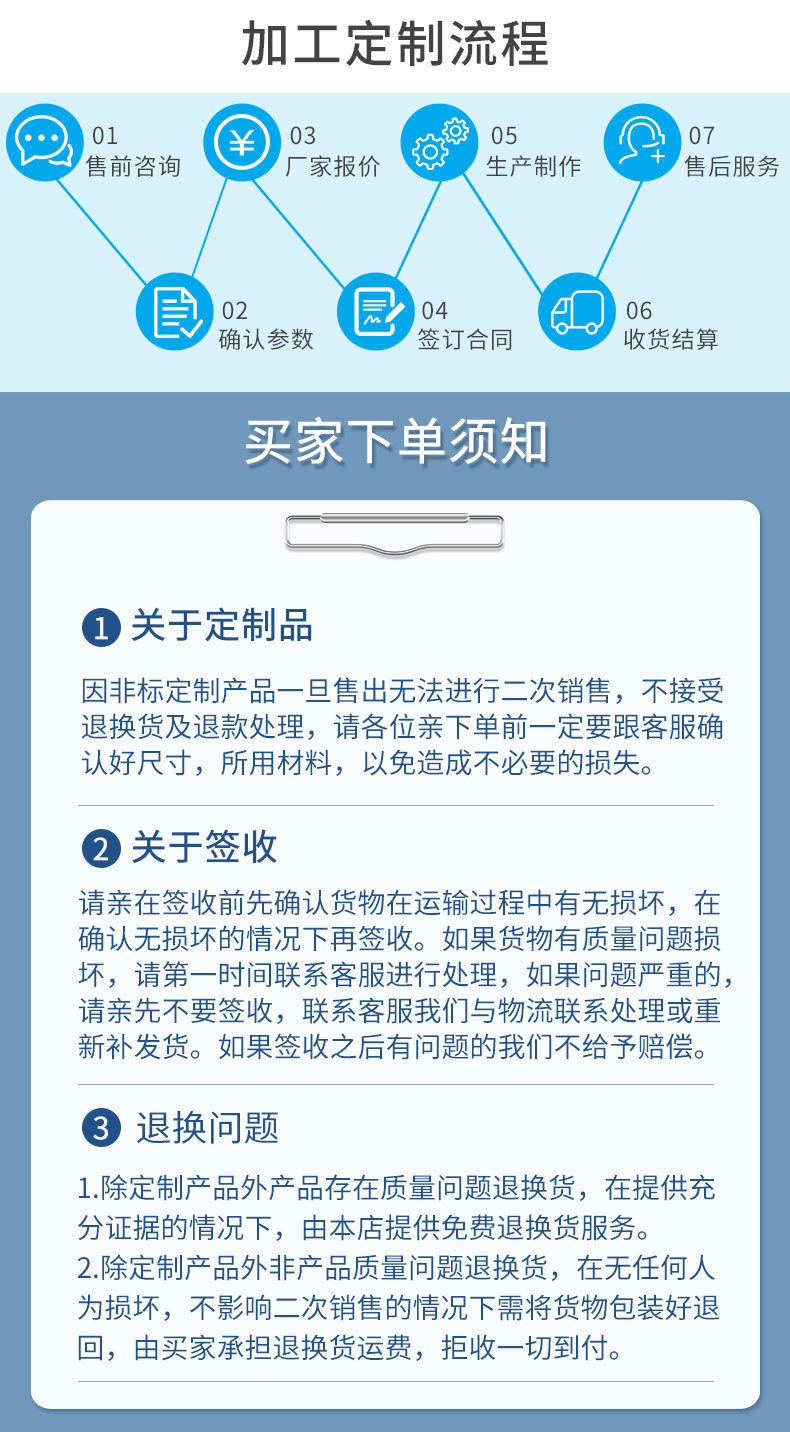 加工定制流程

01
售前咨询

03
厂家报价

05
生产制作

07
售后服务

02
确认参数

04
签订合同

06
收货结算

买家下单须知

1 关于定制品

因非标定制产品一旦售出无法进行二次销售，不接受退换货及退款处理，请各位亲下单前一定要跟客服确认好尺寸，所用材料，以免造成不必要的损失。

2 关于签收

请亲在签收前先确认货物在运输过程中有无损坏，在确认无损坏的情况下再签收。如果货物有质量问题损坏，请第一时间联系客服进行处理，如果问题严重的，请亲先不要签收，联系客服我们与物流联系处理或重新补发货。如果签收之后有问题的我们不给予赔偿。

3 退换问题

1.除定制产品外产品存在质量问题退换货，在提供充分证据的情况下，由本店提供免费退换货服务。
2.除定制产品外非产品质量问题退换货，在无任何人为损坏，不影响二次销售的情况下需将货物包装好退回，由买家承担退换货运费，拒收一切到付。